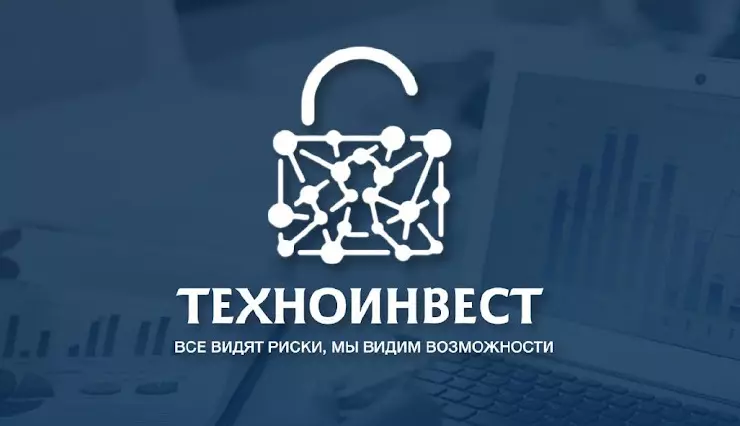 ТЕХНОИНВЕСТ

ВСЕ ВИДЯТ РИСКИ, МЫ ВИДИМ ВОЗМОЖНОСТИ